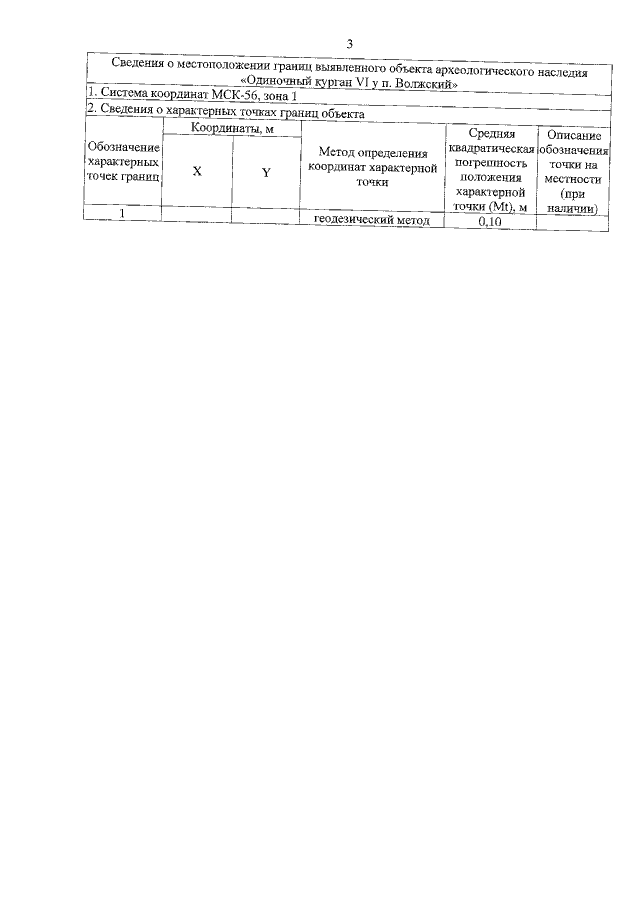 3

Сведения о местоположении границ выявленного объекта археологического наследия «Одиночный курган VI у п. Волжский»

1. Система координат МСК-56, зона 1

2. Сведения о характерных точках границ объекта

| Обозначение характерных точек границ | Координаты, м X | Координаты, м Y | Метод определения координат характерной точки | Средняя квадратическая погрешность положения характерной точки (Mt), м | Описание обозначения точки на местности (при наличии) |
|---|---|---|---|---|---|
| 1 | | | геодезический метод | 0,10 | |